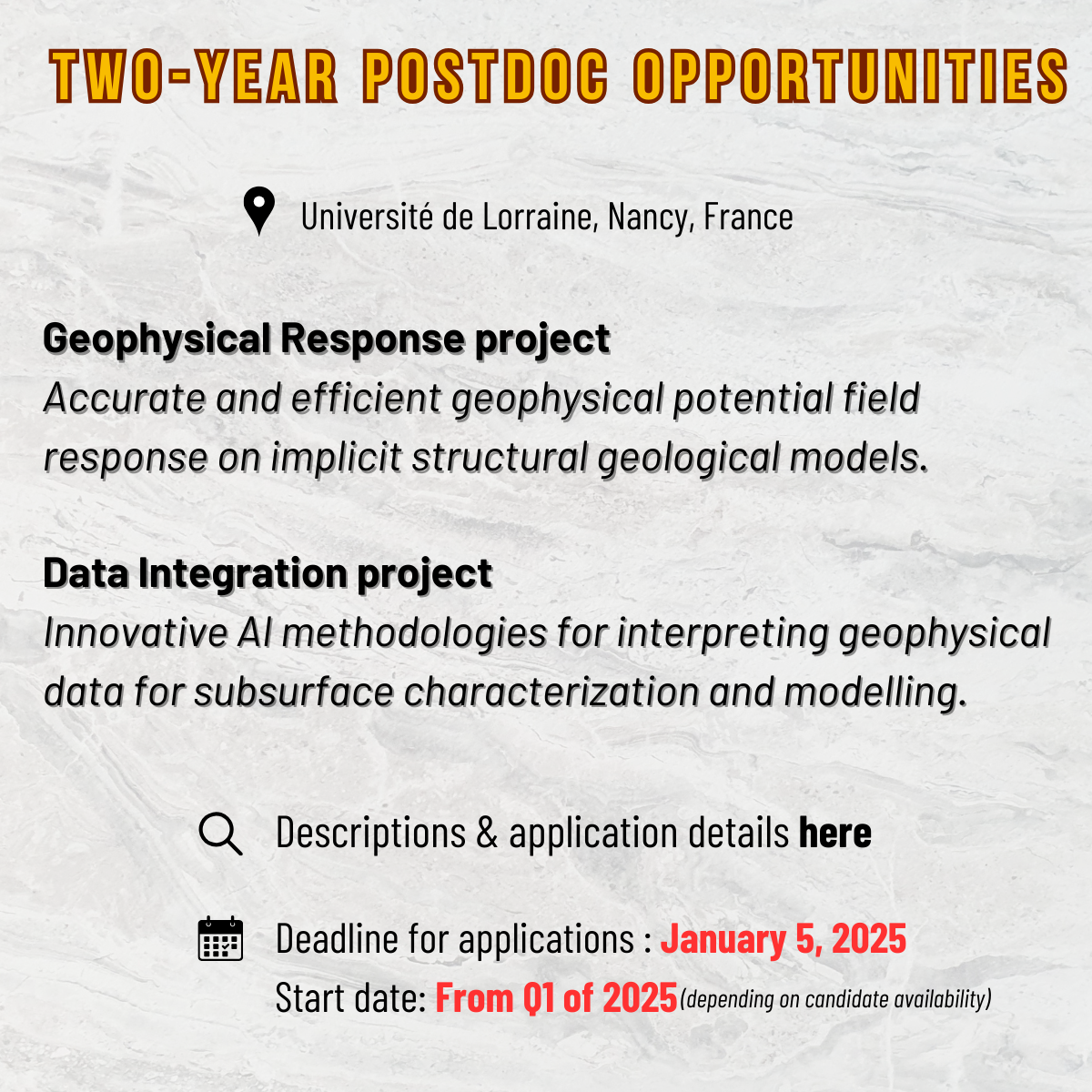 TWO-YEAR POSTDOC OPPORTUNITIES

Université de Lorraine, Nancy, France

Geophysical Response project
Accurate and efficient geophysical potential field response on implicit structural geological models.

Data Integration project
Innovative AI methodologies for interpreting geophysical data for subsurface characterization and modelling.

Descriptions & application details here

Deadline for applications : January 5, 2025
Start date: From Q1 of 2025 (depending on candidate availability)